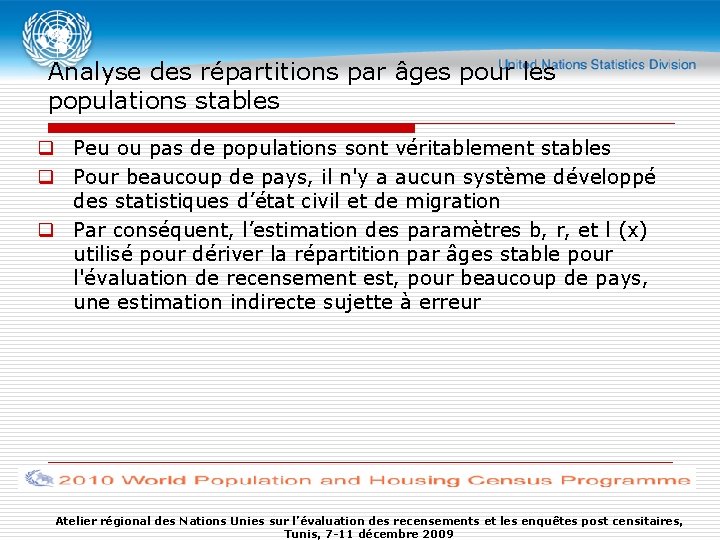 United Nations Statistics Division

Analyse des répartitions par âges pour les populations stables

Peu ou pas de populations sont véritablement stables

Pour beaucoup de pays, il n'y a aucun système développé des statistiques d'état civil et de migration

Par conséquent, l'estimation des paramètres b, r, et l (x) utilisé pour dériver la répartition par âges stable pour l'évaluation de recensement est, pour beaucoup de pays, une estimation indirecte sujette à erreur

2010 World Population and Housing Census Programme

Atelier régional des Nations Unies sur l'évaluation des recensements et les enquêtes post censitaires, Tunis, 7-11 décembre 2009